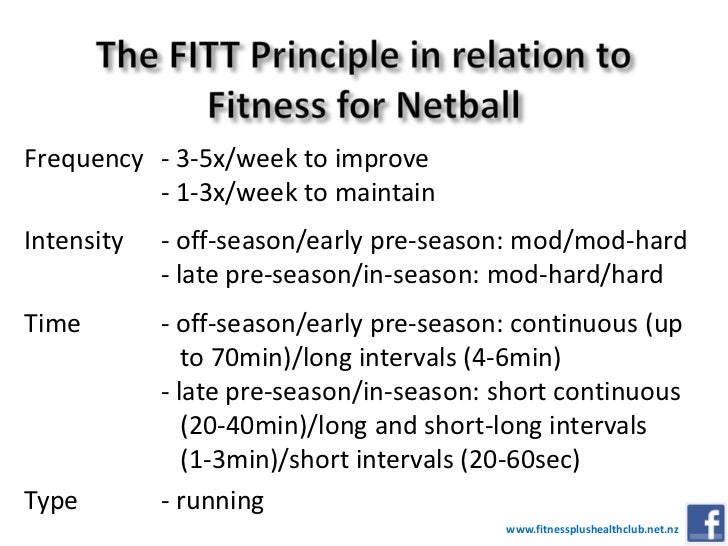 The FITT Principle in relation to Fitness for Netball

Frequency - 3-5x/week to improve
- 1-3x/week to maintain

Intensity - off-season/early pre-season: mod/mod-hard
- late pre-season/in-season: mod-hard/hard

Time - off-season/early pre-season: continuous (up to 70min)/long intervals (4-6min)
- late pre-season/in-season: short continuous (20-40min)/long and short-long intervals (1-3min)/short intervals (20-60sec)

Type - running

www.fitnessplushealthclub.net.nz

f